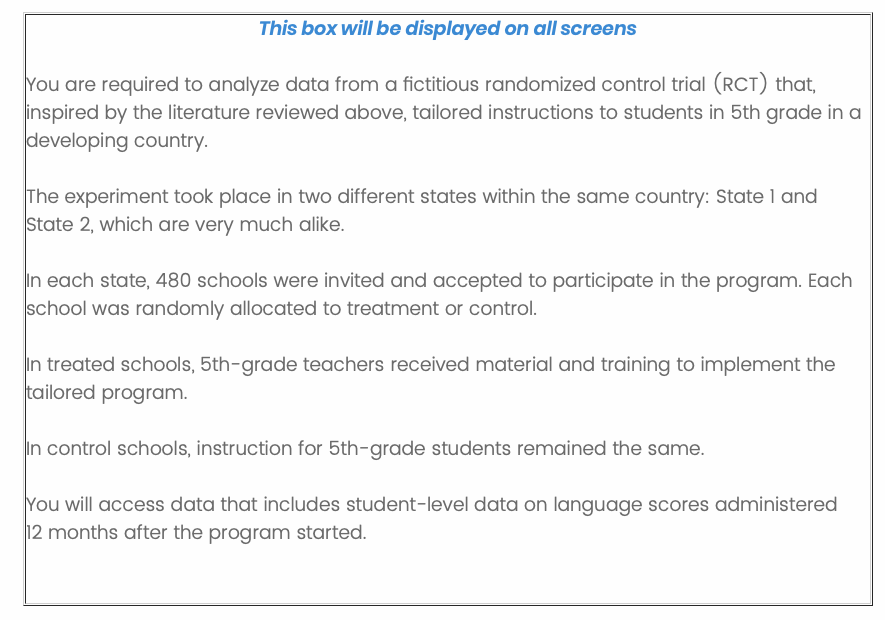 This box will be displayed on all screens

You are required to analyze data from a fictitious randomized control trial (RCT) that, inspired by the literature reviewed above, tailored instructions to students in 5th grade in a developing country.

The experiment took place in two different states within the same country: State 1 and State 2, which are very much alike.

In each state, 480 schools were invited and accepted to participate in the program. Each school was randomly allocated to treatment or control.

In treated schools, 5th-grade teachers received material and training to implement the tailored program.

In control schools, instruction for 5th-grade students remained the same.

You will access data that includes student-level data on language scores administered 12 months after the program started.